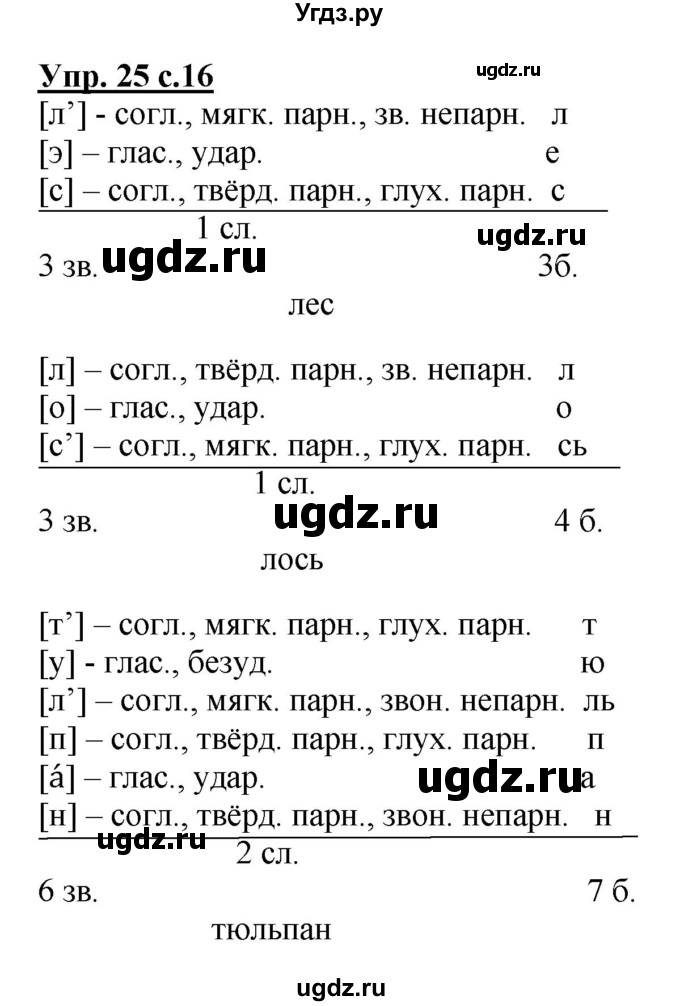 Угдз.ру

Упр. 25 с.16

ugdz.ru

[л'] - согл., мягк. парн., зв. непарн. л
[э] – глас., удар. е
[с] – согл., твёрд. парн., глух. парн. с

1 сл.

ugdz.ru

3 зв. ugdz.ru 3б.

лес

[л] – согл., твёрд. парн., зв. непарн. л
[о] – глас., удар. о
[с'] – согл., мягк. парн., глух. парн. сь

1 сл.

3 зв. ugdz.ru 4 б.

лось

[т'] – согл., мягк. парн., глух. парн. т
[у] - глас., безуд. ю
[л'] – согл., мягк. парн., звон. непарн. ль
[п] – согл., твёрд. парн., глух. парн. п
[á] – глас., удар. ugdz.ru а
[н] – согл., твёрд. парн., звон. непарн. н

ugdz.ru 2 сл.

6 зв. 7 б.

тюльпан

ugdz.ru